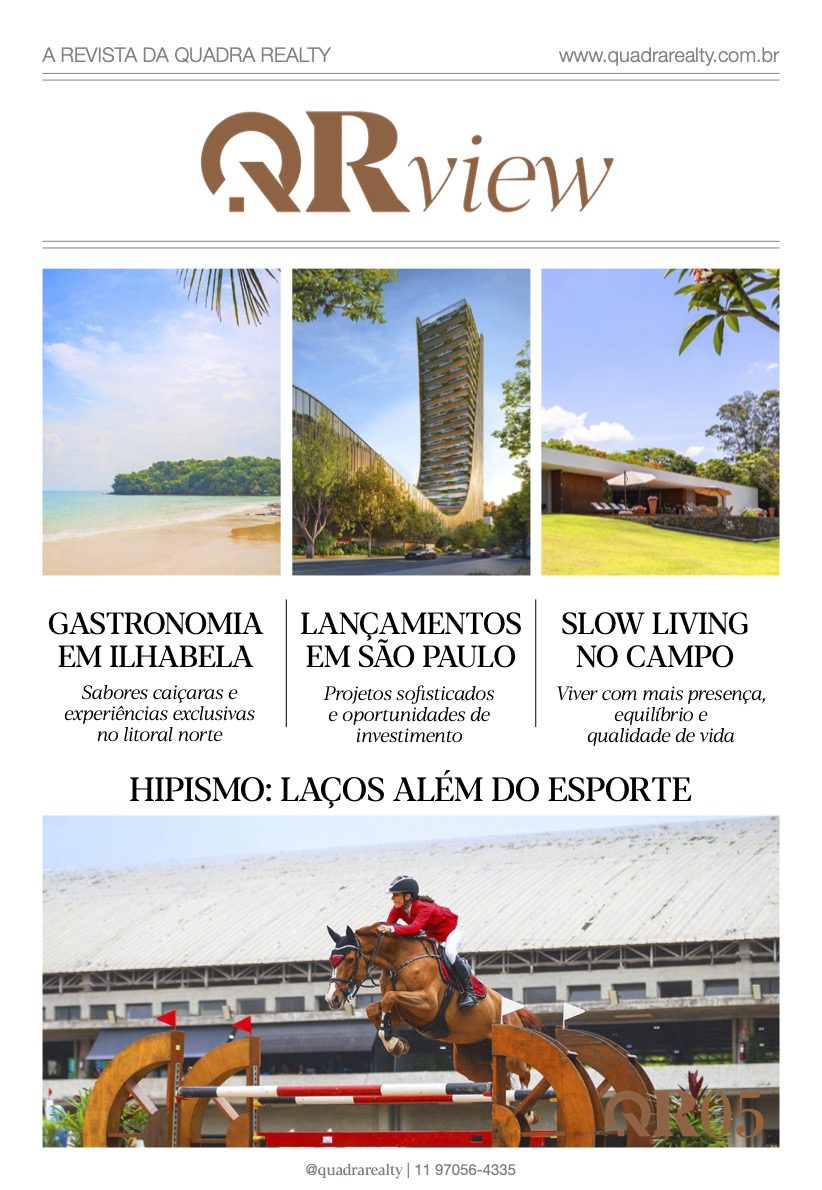 A REVISTA DA QUADRA REALTY

www.quadrarealty.com.br

QRview

GASTRONOMIA EM ILHABELA

Sabores caiçaras e experiências exclusivas no litoral norte

LANÇAMENTOS EM SÃO PAULO

Projetos sofisticados e oportunidades de investimento

SLOW LIVING NO CAMPO

Viver com mais presença, equilíbrio e qualidade de vida

HIPISMO: LAÇOS ALÉM DO ESPORTE

QR05

@quadrarealty | 11 97056-4335